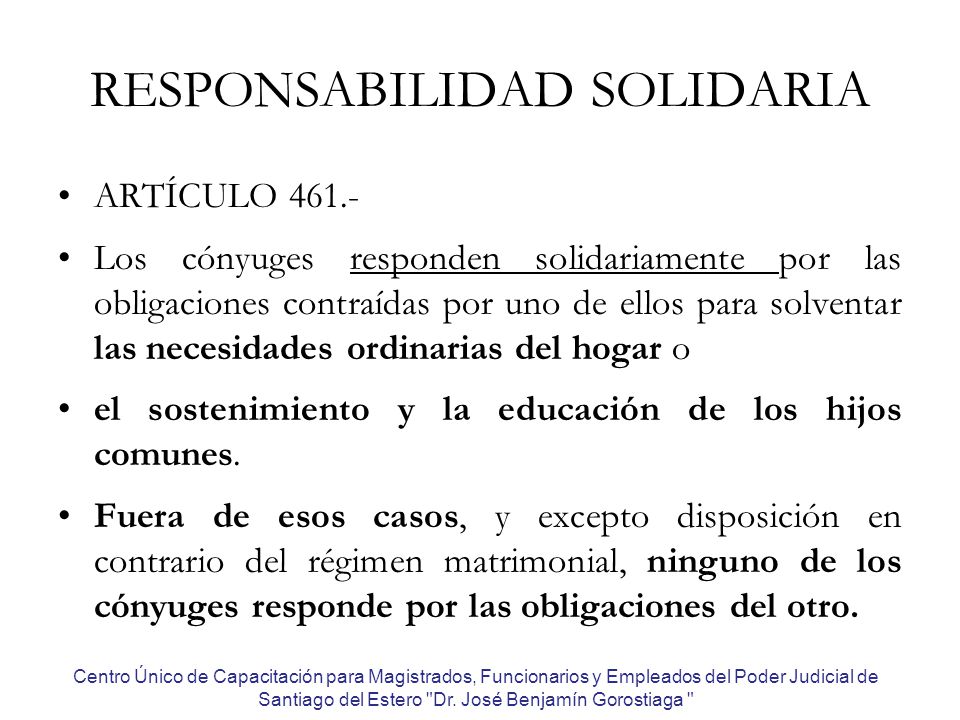 RESPONSABILIDAD SOLIDARIA

• ARTÍCULO 461.-

• Los cónyuges responden solidariamente por las obligaciones contraídas por uno de ellos para solventar las necesidades ordinarias del hogar o

• el sostenimiento y la educación de los hijos comunes.

• Fuera de esos casos, y excepto disposición en contrario del régimen matrimonial, ninguno de los cónyuges responde por las obligaciones del otro.

Centro Único de Capacitación para Magistrados, Funcionarios y Empleados del Poder Judicial de Santiago del Estero "Dr. José Benjamín Gorostiaga "